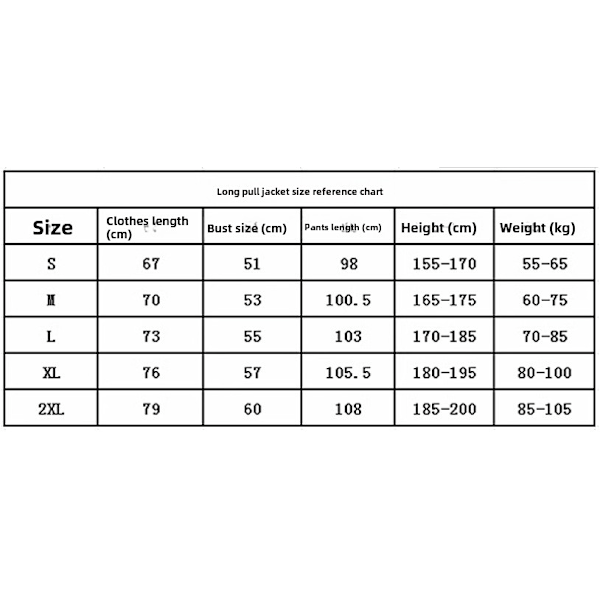 Long pull jacket size reference chart

| Size | Clothes length (cm) | Bust size (cm) | Pants length (cm) | Height (cm) | Weight (kg) |
|---|---|---|---|---|---|
| S | 67 | 51 | 98 | 155-170 | 55-65 |
| M | 70 | 53 | 100.5 | 165-175 | 60-75 |
| L | 73 | 55 | 103 | 170-185 | 70-85 |
| XL | 76 | 57 | 105.5 | 180-195 | 80-100 |
| 2XL | 79 | 60 | 108 | 185-200 | 85-105 |